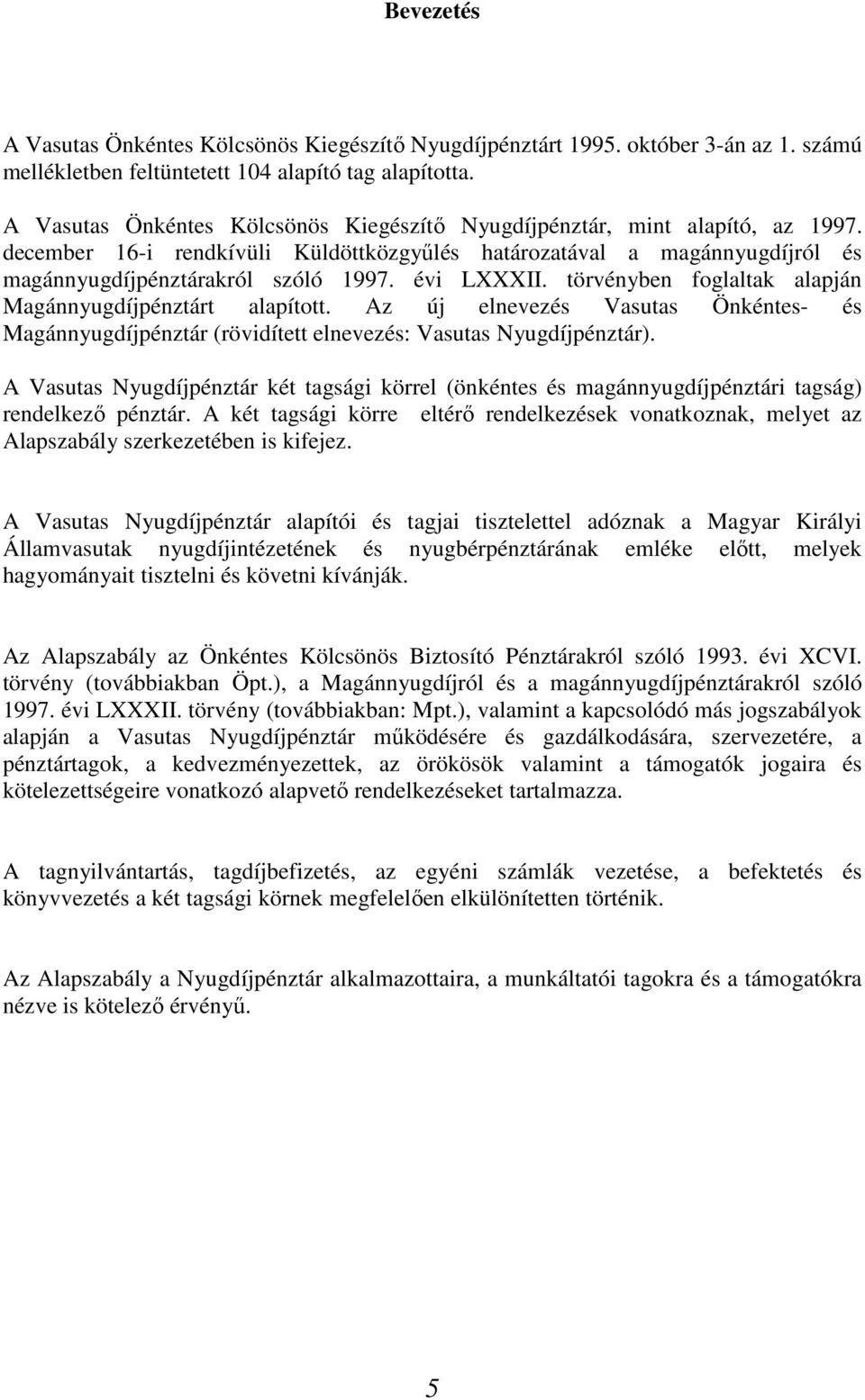 Bevezetés

A Vasutas Önkéntes Kölcsönös Kiegészítő Nyugdíjpénztárt 1995. október 3-án az 1. számú mellékletben feltüntetett 104 alapító tag alapította.

A Vasutas Önkéntes Kölcsönös Kiegészítő Nyugdíjpénztár, mint alapító, az 1997. december 16-i rendkívüli Küldöttközgyűlés határozatával a magánnyugdíjról és magánnyugdíjpénztárakról szóló 1997. évi LXXXII. törvényben foglaltak alapján Magánnyugdíjpénztárt alapított. Az új elnevezés Vasutas Önkéntes- és Magánnyugdíjpénztár (rövidített elnevezés: Vasutas Nyugdíjpénztár).

A Vasutas Nyugdíjpénztár két tagsági körrel (önkéntes és magánnyugdíjpénztári tagság) rendelkező pénztár. A két tagsági körre eltérő rendelkezések vonatkoznak, melyet az Alapszabály szerkezetében is kifejez.

A Vasutas Nyugdíjpénztár alapítói és tagjai tisztelettel adóznak a Magyar Királyi Államvasutak nyugdíjintézetének és nyugbérpénztárának emléke előtt, melyek hagyományait tisztelni és követni kívánják.

Az Alapszabály az Önkéntes Kölcsönös Biztosító Pénztárakról szóló 1993. évi XCVI. törvény (továbbiakban Öpt.), a Magánnyugdíjról és a magánnyugdíjpénztárakról szóló 1997. évi LXXXII. törvény (továbbiakban: Mpt.), valamint a kapcsolódó más jogszabályok alapján a Vasutas Nyugdíjpénztár működésére és gazdálkodására, szervezetére, a pénztártagok, a kedvezményezettek, az örökösök valamint a támogatók jogaira és kötelezettségeire vonatkozó alapvető rendelkezéseket tartalmazza.

A tagnyilvántartás, tagdíjbefizetés, az egyéni számlák vezetése, a befektetés és könyvvezetés a két tagsági körnek megfelelően elkülönítetten történik.

Az Alapszabály a Nyugdíjpénztár alkalmazottaira, a munkáltatói tagokra és a támogatókra nézve is kötelező érvényű.

5